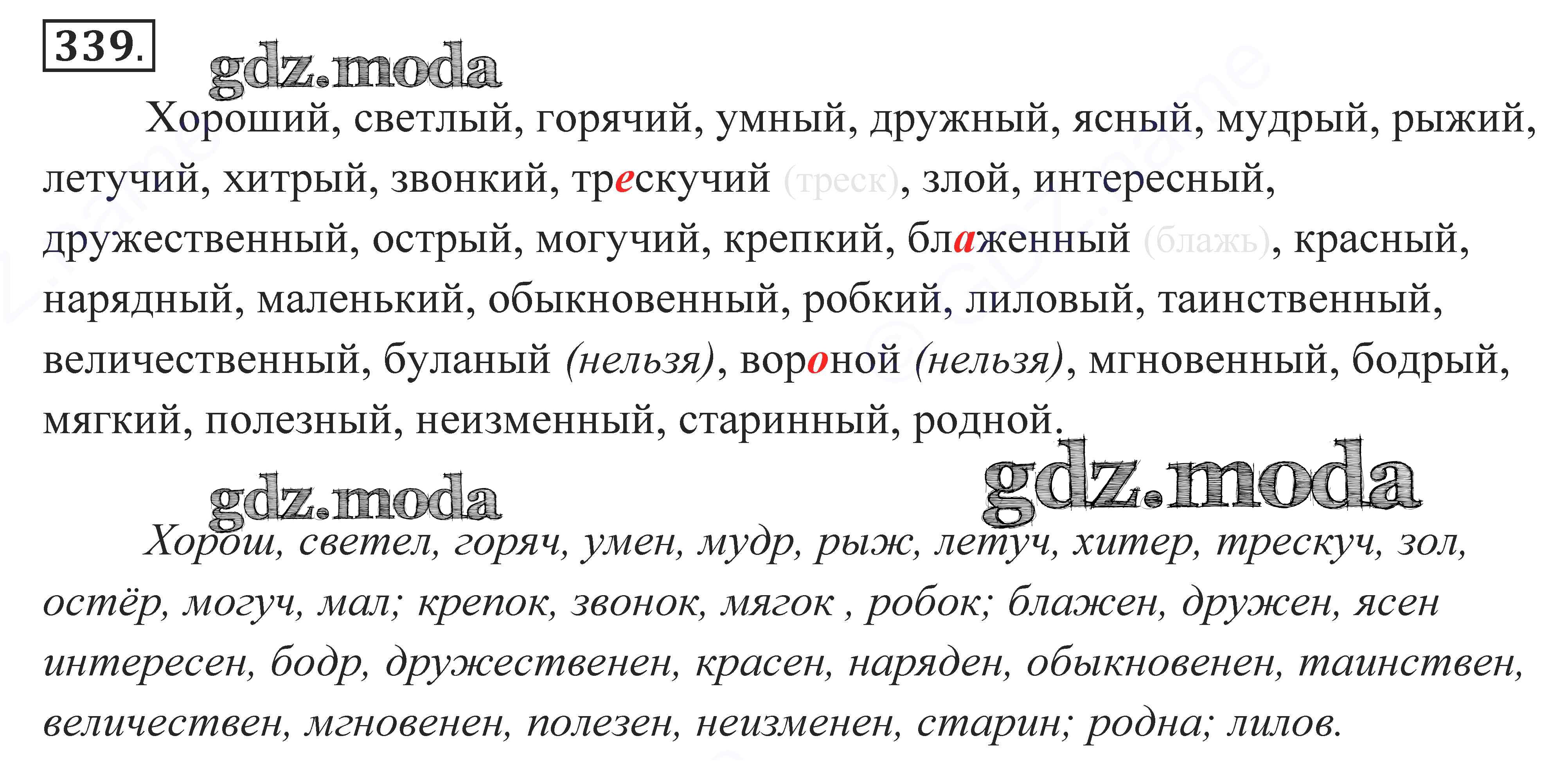 339.

Хороший, светлый, горячий, умный, дружный, ясный, мудрый, рыжий, летучий, хитрый, звонкий, трескучий (треск), злой, интересный, дружественный, острый, могучий, крепкий, блаженный (блажь), красный, нарядный, маленький, обыкновенный, робкий, лиловый, таинственный, величественный, буланый (нельзя), вороной (нельзя), мгновенный, бодрый, мягкий, полезный, неизменный, старинный, родной.

Хорош, светел, горяч, умен, мудр, рыж, летуч, хитер, трескуч, зол, остёр, могуч, мал; крепок, звонок, мягок , робок; блажен, дружен, ясен интересен, бодр, дружественен, красен, наряден, обыкновенен, таинствен, величествен, мгновенен, полезен, неизменен, старин; родна; лилов.

gdz.moda